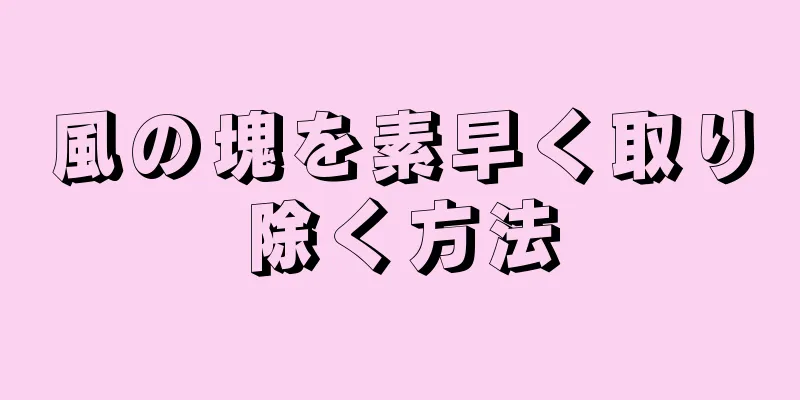 風の塊を素早く取り除く方法